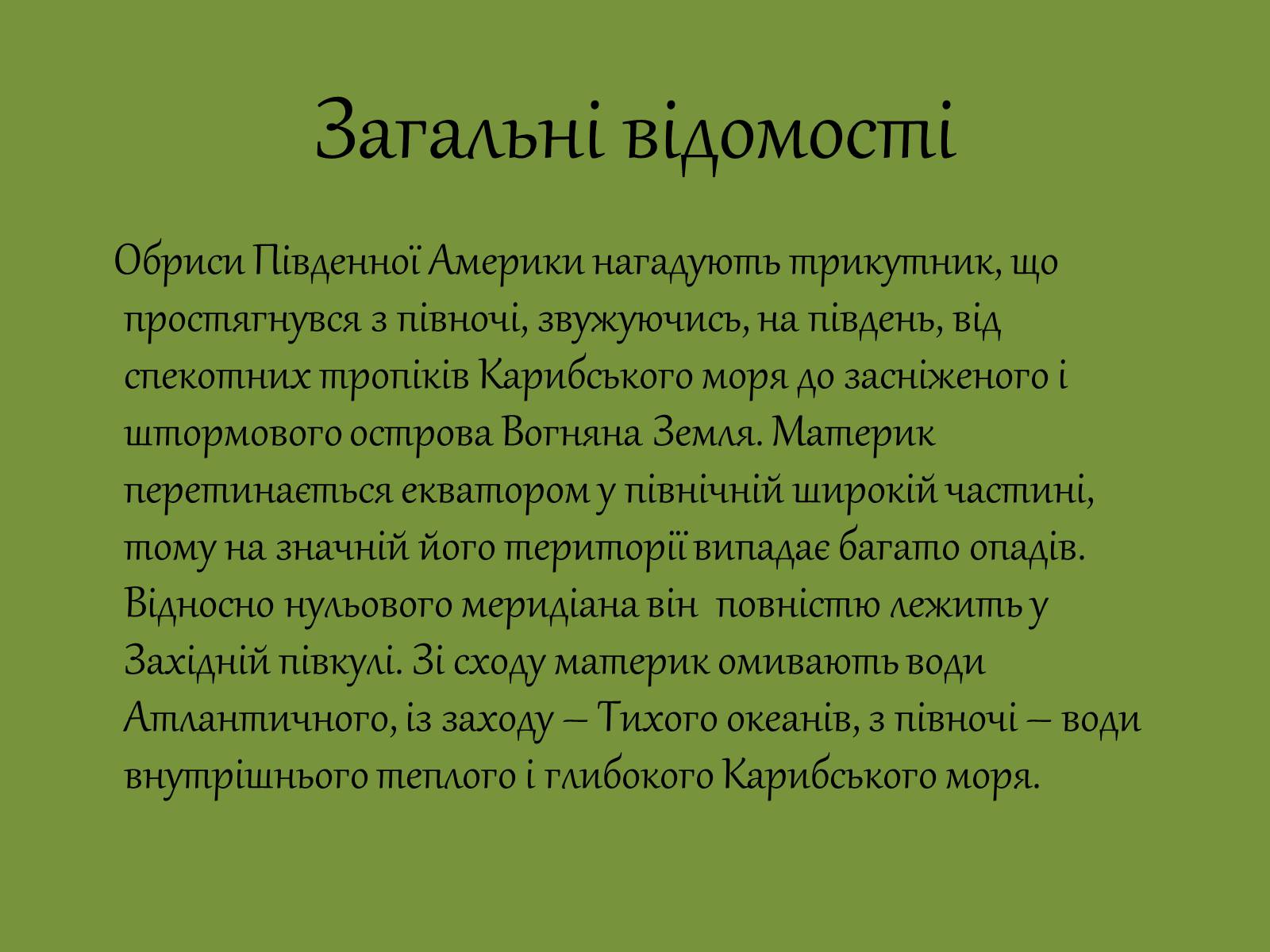 Загальні відомості

Обриси Південної Америки нагадують трикутник, що простягнувся з півночі, звужуючись, на південь, від спекотних тропіків Карибського моря до засніженого і штормового острова Вогняна Земля. Материк перетинається екватором у північній широкій частині, тому на значній його території випадає багато опадів. Відносно нульового меридіана він повністю лежить у Західній півкулі. Зі сходу материк омивають води Атлантичного, із заходу – Тихого океанів, з півночі – води внутрішнього теплого і глибокого Карибського моря.